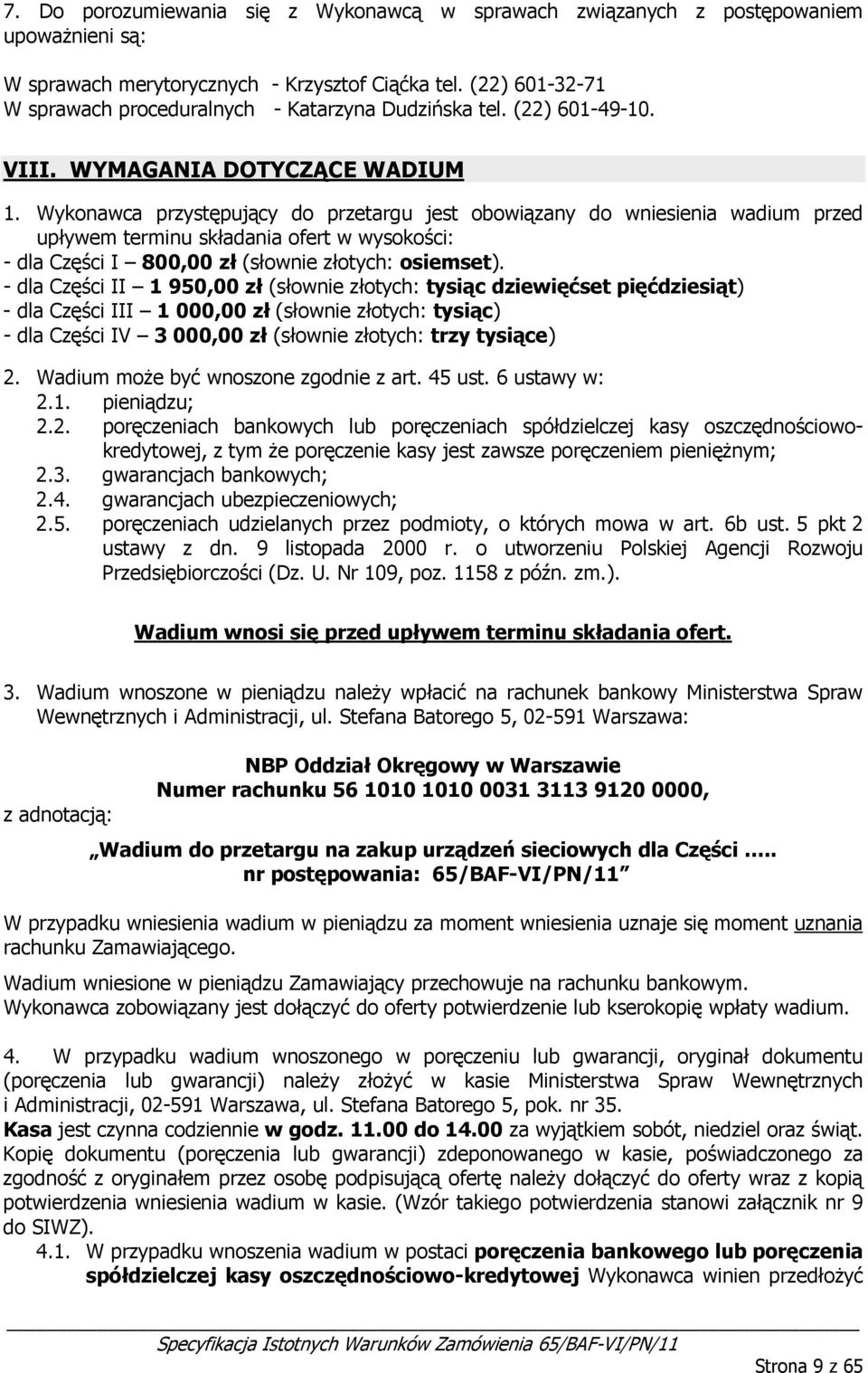 7. Do porozumiewania się z Wykonawcą w sprawach związanych z postępowaniem upoważnieni są:

W sprawach merytorycznych - Krzysztof Ciąćka tel. (22) 601-32-71
W sprawach proceduralnych - Katarzyna Dudzińska tel. (22) 601-49-10.

VIII. WYMAGANIA DOTYCZĄCE WADIUM

1. Wykonawca przystępujący do przetargu jest obowiązany do wniesienia wadium przed upływem terminu składania ofert w wysokości:
- dla Części I – 800,00 zł (słownie złotych: osiemset).
- dla Części II – 1 950,00 zł (słownie złotych: tysiąc dziewięćset pięćdziesiąt)
- dla Części III – 1 000,00 zł (słownie złotych: tysiąc)
- dla Części IV – 3 000,00 zł (słownie złotych: trzy tysiące)

2. Wadium może być wnoszone zgodnie z art. 45 ust. 6 ustawy w:
2.1. pieniądzu;
2.2. poręczeniach bankowych lub poręczeniach spółdzielczej kasy oszczędnościowo-kredytowej, z tym że poręczenie kasy jest zawsze poręczeniem pieniężnym;
2.3. gwarancjach bankowych;
2.4. gwarancjach ubezpieczeniowych;
2.5. poręczeniach udzielanych przez podmioty, o których mowa w art. 6b ust. 5 pkt 2 ustawy z dn. 9 listopada 2000 r. o utworzeniu Polskiej Agencji Rozwoju Przedsiębiorczości (Dz. U. Nr 109, poz. 1158 z późn. zm.).

Wadium wnosi się przed upływem terminu składania ofert.

3. Wadium wnoszone w pieniądzu należy wpłacić na rachunek bankowy Ministerstwa Spraw Wewnętrznych i Administracji, ul. Stefana Batorego 5, 02-591 Warszawa:

NBP Oddział Okręgowy w Warszawie
Numer rachunku 56 1010 1010 0031 3113 9120 0000,

z adnotacją:

„Wadium do przetargu na zakup urządzeń sieciowych dla Części …..
nr postępowania: 65/BAF-VI/PN/11”

W przypadku wniesienia wadium w pieniądzu za moment wniesienia uznaje się moment uznania rachunku Zamawiającego.

Wadium wniesione w pieniądzu Zamawiający przechowuje na rachunku bankowym.
Wykonawca zobowiązany jest dołączyć do oferty potwierdzenie lub kserokopię wpłaty wadium.

4. W przypadku wadium wnoszonego w poręczeniu lub gwarancji, oryginał dokumentu (poręczenia lub gwarancji) należy złożyć w kasie Ministerstwa Spraw Wewnętrznych i Administracji, 02-591 Warszawa, ul. Stefana Batorego 5, pok. nr 35.
Kasa jest czynna codziennie w godz. 11.00 do 14.00 za wyjątkiem sobót, niedziel oraz świąt. Kopię dokumentu (poręczenia lub gwarancji) zdeponowanego w kasie, poświadczonego za zgodność z oryginałem przez osobę podpisującą ofertę należy dołączyć do oferty wraz z kopią potwierdzenia wniesienia wadium w kasie. (Wzór takiego potwierdzenia stanowi załącznik nr 9 do SIWZ).
4.1. W przypadku wnoszenia wadium w postaci poręczenia bankowego lub poręczenia spółdzielczej kasy oszczędnościowo-kredytowej Wykonawca winien przedłożyć

Specyfikacja Istotnych Warunków Zamówienia 65/BAF-VI/PN/11

Strona 9 z 65